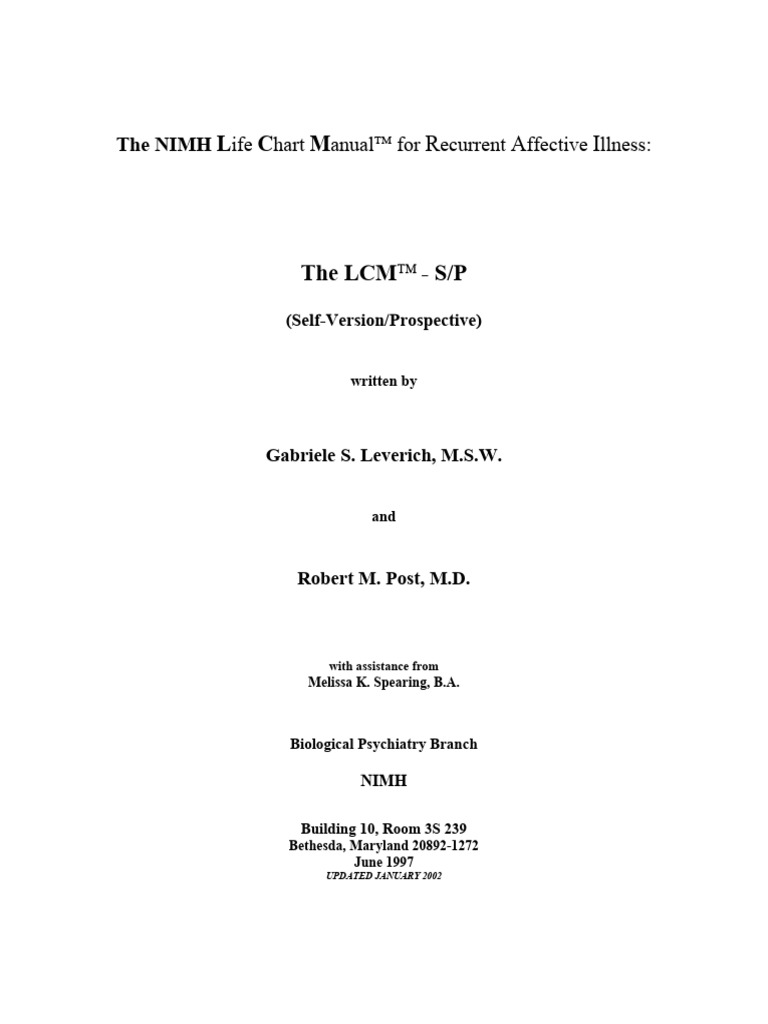 The NIMH Life Chart Manual™ for Recurrent Affective Illness:

The LCM™ - S/P

(Self-Version/Prospective)

written by

Gabriele S. Leverich, M.S.W.

and

Robert M. Post, M.D.

with assistance from
Melissa K. Spearing, B.A.

Biological Psychiatry Branch

NIMH

Building 10, Room 3S 239
Bethesda, Maryland 20892-1272
June 1997
UPDATED JANUARY 2002